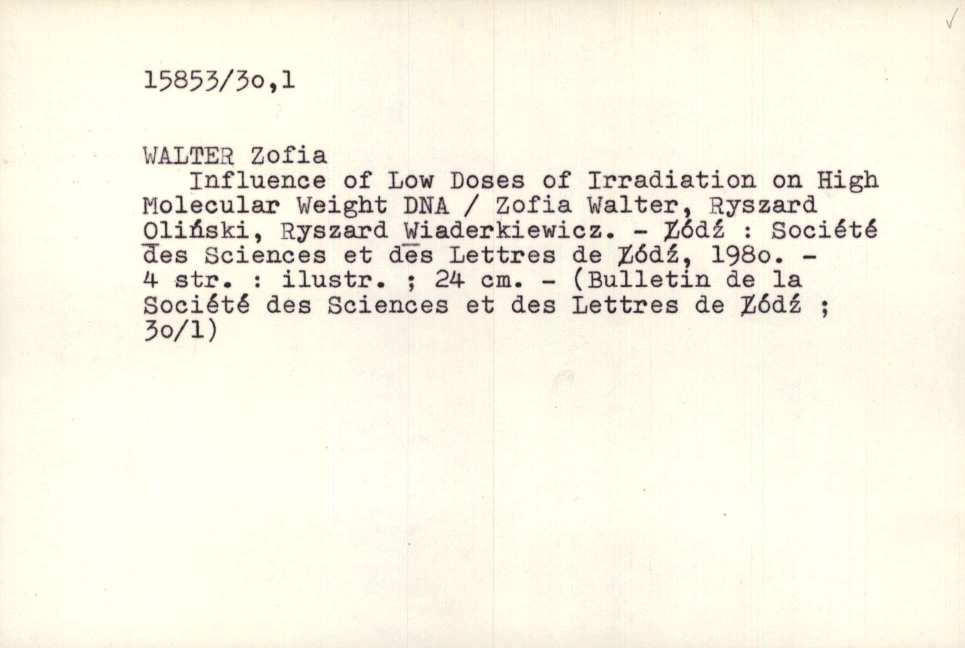 15853/3o,1

WALTER Zofia
Influence of Low Doses of Irradiation on High Molecular Weight DNA / Zofia Walter, Ryszard Oliński, Ryszard Wiaderkiewicz. - Łódź : Société des Sciences et des Lettres de Łódź, 198o. - 4 str. : ilustr. ; 24 cm. - (Bulletin de la Société des Sciences et des Lettres de Łódź ; 3o/1)